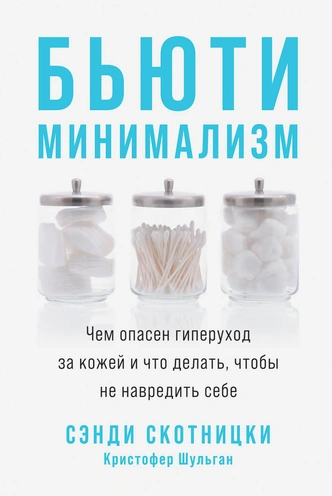 БЬЮТИ
МИНИМАЛИЗМ

Чем опасен гиперуход за кожей и что делать, чтобы не навредить себе

СЭНДИ СКОТНИЦКИ
Кристофер Шульган